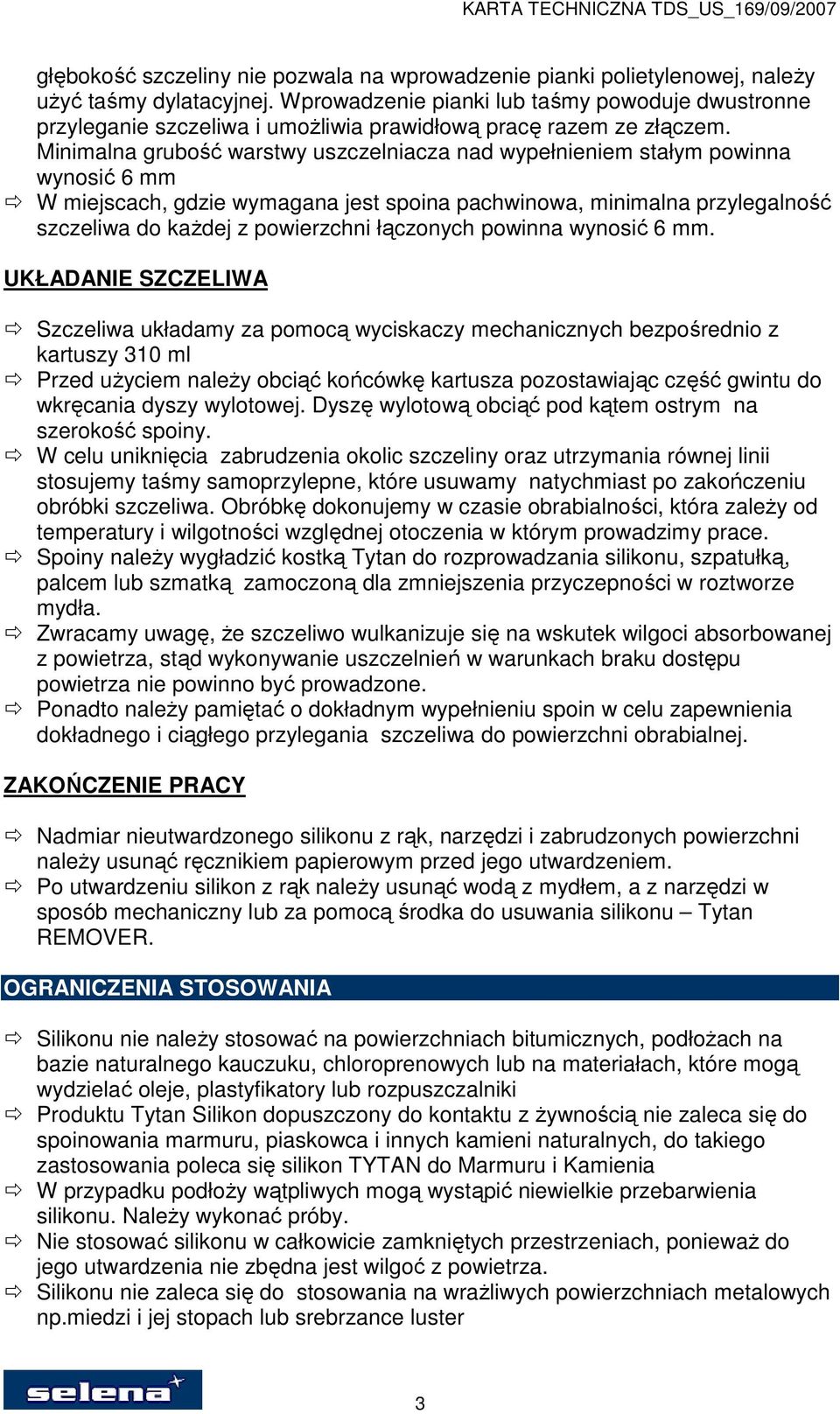 KARTA TECHNICZNA TDS_US_169/09/2007

głębokość szczeliny nie pozwala na wprowadzenie pianki polietylenowej, należy użyć taśmy dylatacyjnej. Wprowadzenie pianki lub taśmy powoduje dwustronne przyleganie szczeliwa i umożliwia prawidłową pracę razem ze złączem. Minimalna grubość warstwy uszczelniacza nad wypełnieniem stałym powinna wynosić 6 mm

⇨ W miejscach, gdzie wymagana jest spoina pachwinowa, minimalna przylegalność szczeliwa do każdej z powierzchni łączonych powinna wynosić 6 mm.

UKŁADANIE SZCZELIWA

⇨ Szczeliwa układamy za pomocą wyciskaczy mechanicznych bezpośrednio z kartuszy 310 ml

⇨ Przed użyciem należy obciąć końcówkę kartusza pozostawiając część gwintu do wkręcania dyszy wylotowej. Dyszę wylotową obciąć pod kątem ostrym na szerokość spoiny.

⇨ W celu uniknięcia zabrudzenia okolic szczeliny oraz utrzymania równej linii stosujemy taśmy samoprzylepne, które usuwamy natychmiast po zakończeniu obróbki szczeliwa. Obróbkę dokonujemy w czasie obrabialności, która zależy od temperatury i wilgotności względnej otoczenia w którym prowadzimy prace.

⇨ Spoiny należy wygładzić kostką Tytan do rozprowadzania silikonu, szpatułką, palcem lub szmatką zamoczoną dla zmniejszenia przyczepności w roztworze mydła.

⇨ Zwracamy uwagę, że szczeliwo wulkanizuje się na wskutek wilgoci absorbowanej z powietrza, stąd wykonywanie uszczelnień w warunkach braku dostępu powietrza nie powinno być prowadzone.

⇨ Ponadto należy pamiętać o dokładnym wypełnieniu spoin w celu zapewnienia dokładnego i ciągłego przylegania szczeliwa do powierzchni obrabialnej.

ZAKOŃCZENIE PRACY

⇨ Nadmiar nieutwardzonego silikonu z rąk, narzędzi i zabrudzonych powierzchni należy usunąć ręcznikiem papierowym przed jego utwardzeniem.

⇨ Po utwardzeniu silikon z rąk należy usunąć wodą z mydłem, a z narzędzi w sposób mechaniczny lub za pomocą środka do usuwania silikonu – Tytan REMOVER.

OGRANICZENIA STOSOWANIA

⇨ Silikonu nie należy stosować na powierzchniach bitumicznych, podłożach na bazie naturalnego kauczuku, chloroprenowych lub na materiałach, które mogą wydzielać oleje, plastyfikatory lub rozpuszczalniki

⇨ Produktu Tytan Silikon dopuszczony do kontaktu z żywnością nie zaleca się do spoinowania marmuru, piaskowca i innych kamieni naturalnych, do takiego zastosowania poleca się silikon TYTAN do Marmuru i Kamienia

⇨ W przypadku podłoży wątpliwych mogą wystąpić niewielkie przebarwienia silikonu. Należy wykonać próby.

⇨ Nie stosować silikonu w całkowicie zamkniętych przestrzeniach, ponieważ do jego utwardzenia nie zbędna jest wilgoć z powietrza.

⇨ Silikonu nie zaleca się do stosowania na wrażliwych powierzchniach metalowych np.miedzi i jej stopach lub srebrzance luster

selena

3